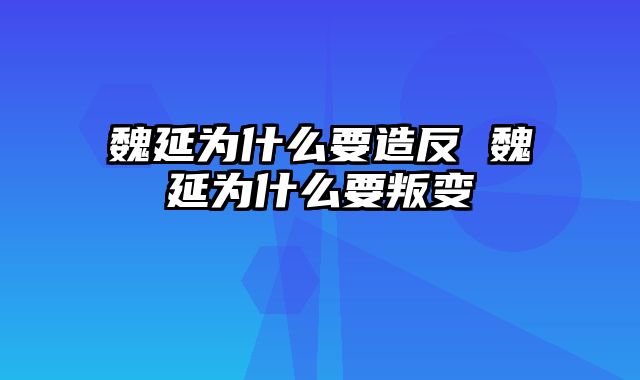 魏延为什么要造反 魏延为什么要叛变